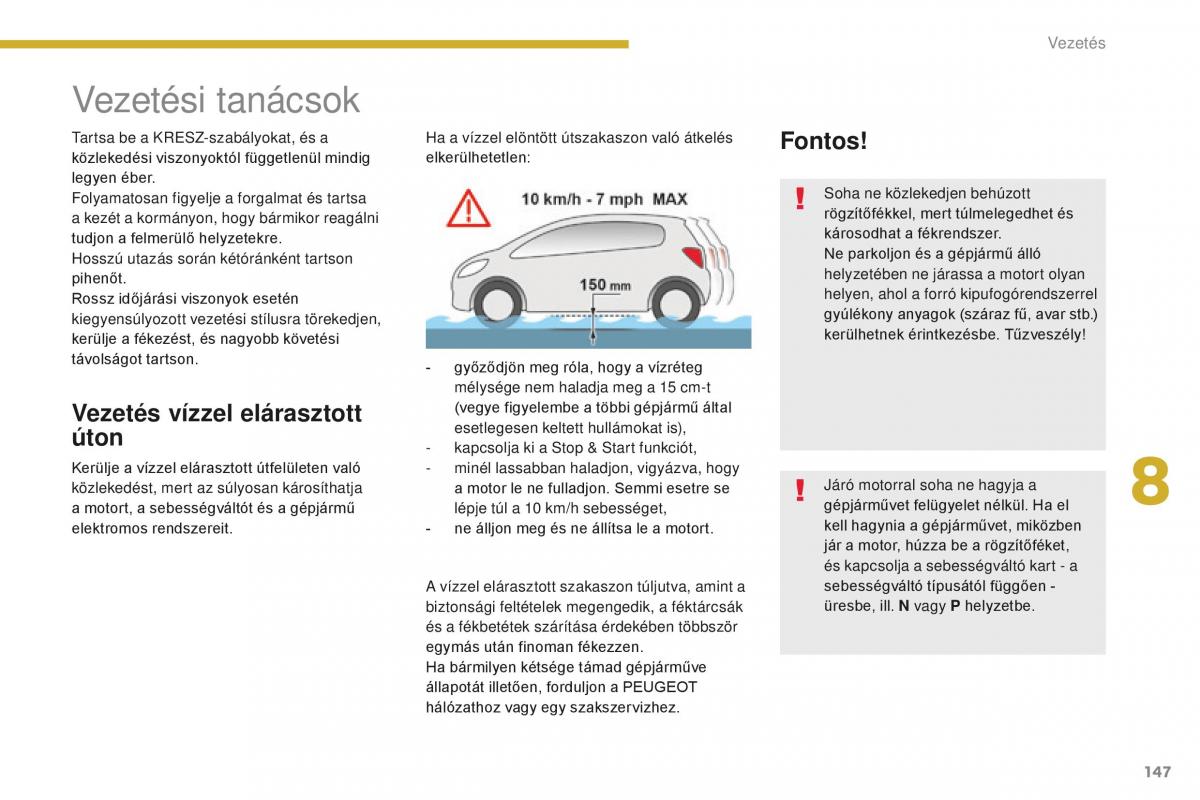 Vezetés

Vezetési tanácsok

Tartsa be a KRESZ-szabályokat, és a közlekedési viszonyoktól függetlenül mindig legyen éber.
Folyamatosan figyelje a forgalmat és tartsa a kezét a kormányon, hogy bármikor reagálni tudjon a felmerülő helyzetekre.
Hosszú utazás során kétóránként tartson pihenőt.
Rossz időjárási viszonyok esetén kiegyensúlyozott vezetési stílusra törekedjen, kerülje a fékezést, és nagyobb követési távolságot tartson.

Vezetés vízzel elárasztott úton

Kerülje a vízzel elárasztott útfelületen való közlekedést, mert az súlyosan károsíthatja a motort, a sebességváltót és a gépjármű elektromos rendszereit.

Ha a vízzel elöntött útszakaszon való átkelés elkerülhetetlen:

10 km/h - 7 mph MAX

150 mm

- győződjön meg róla, hogy a vízréteg mélysége nem haladja meg a 15 cm-t (vegye figyelembe a többi gépjármű által esetlegesen keltett hullámokat is),
- kapcsolja ki a Stop & Start funkciót,
- minél lassabban haladjon, vigyázva, hogy a motor le ne fulladjon. Semmi esetre se lépje túl a 10 km/h sebességet,
- ne álljon meg és ne állítsa le a motort.

A vízzel elárasztott szakaszon túljutva, amint a biztonsági feltételek megengedik, a féktárcsák és a fékbetétek szárítása érdekében többször egymás után finoman fékezzen.
Ha bármilyen kétsége támad gépjárműve állapotát illetően, forduljon a PEUGEOT hálózathoz vagy egy szakszervizhez.

Fontos!

Soha ne közlekedjen behúzott rögzítőfékkel, mert túlmelegedhet és károsodhat a fékrendszer.
Ne parkoljon és a gépjármű álló helyzetében ne járassa a motort olyan helyen, ahol a forró kipufogórendszerrel gyúlékony anyagok (száraz fű, avar stb.) kerülhetnek érintkezésbe. Tűzveszély!

Járó motorral soha ne hagyja a gépjárművet felügyelet nélkül. Ha el kell hagynia a gépjárművet, miközben jár a motor, húzza be a rögzítőféket, és kapcsolja a sebességváltó kart - a sebességváltó típusától függően - üresbe, ill. N vagy P helyzetbe.

8

147